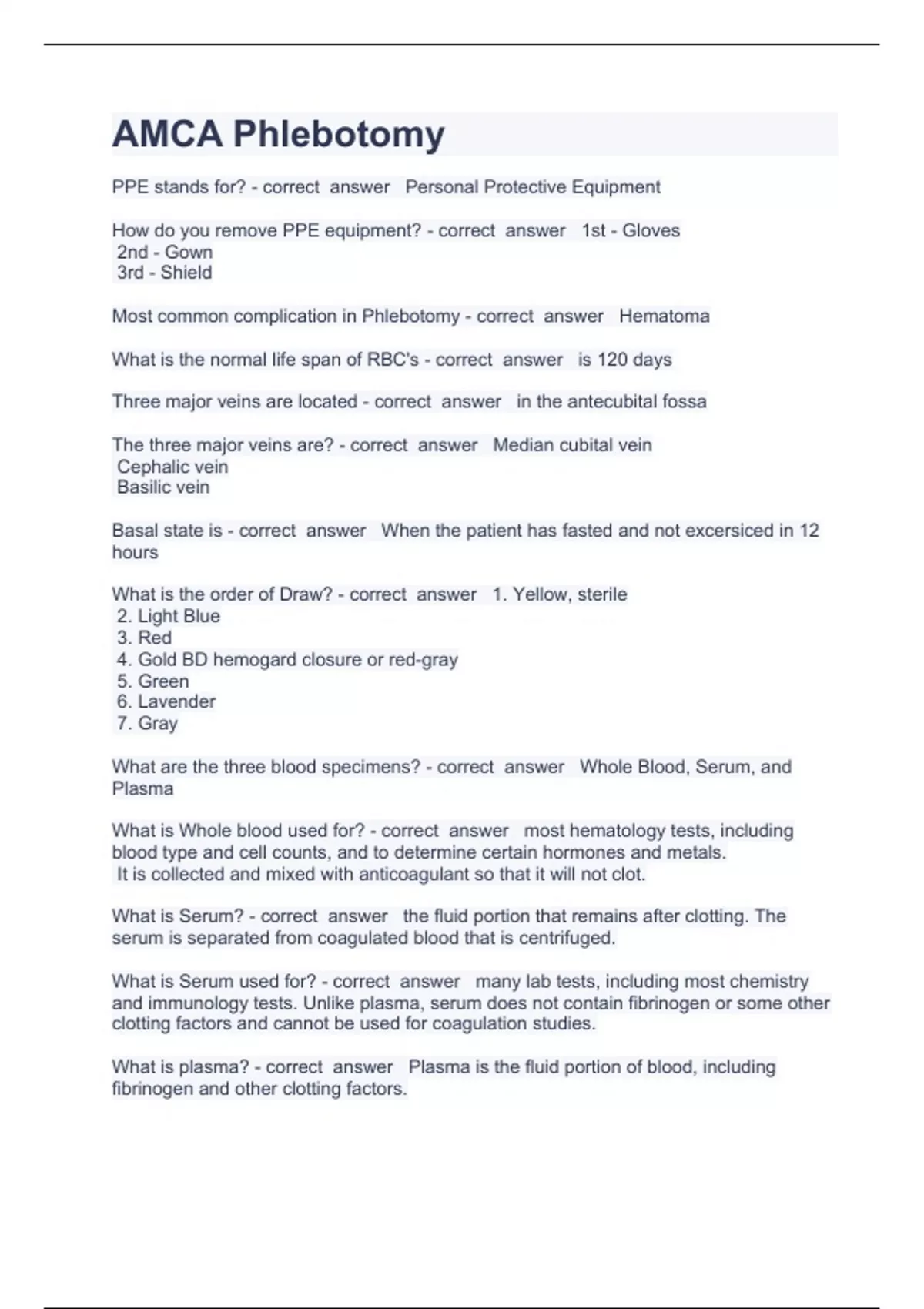 AMCA Phlebotomy

PPE stands for? - correct answer Personal Protective Equipment

How do you remove PPE equipment? - correct answer 1st - Gloves
2nd - Gown
3rd - Shield

Most common complication in Phlebotomy - correct answer Hematoma

What is the normal life span of RBC's - correct answer is 120 days

Three major veins are located - correct answer in the antecubital fossa

The three major veins are? - correct answer Median cubital vein
Cephalic vein
Basilic vein

Basal state is - correct answer When the patient has fasted and not excersiced in 12 hours

What is the order of Draw? - correct answer 1. Yellow, sterile
2. Light Blue
3. Red
4. Gold BD hemogard closure or red-gray
5. Green
6. Lavender
7. Gray

What are the three blood specimens? - correct answer Whole Blood, Serum, and Plasma

What is Whole blood used for? - correct answer most hematology tests, including blood type and cell counts, and to determine certain hormones and metals.
It is collected and mixed with anticoagulant so that it will not clot.

What is Serum? - correct answer the fluid portion that remains after clotting. The serum is separated from coagulated blood that is centrifuged.

What is Serum used for? - correct answer many lab tests, including most chemistry and immunology tests. Unlike plasma, serum does not contain fibrinogen or some other clotting factors and cannot be used for coagulation studies.

What is plasma? - correct answer Plasma is the fluid portion of blood, including fibrinogen and other clotting factors.